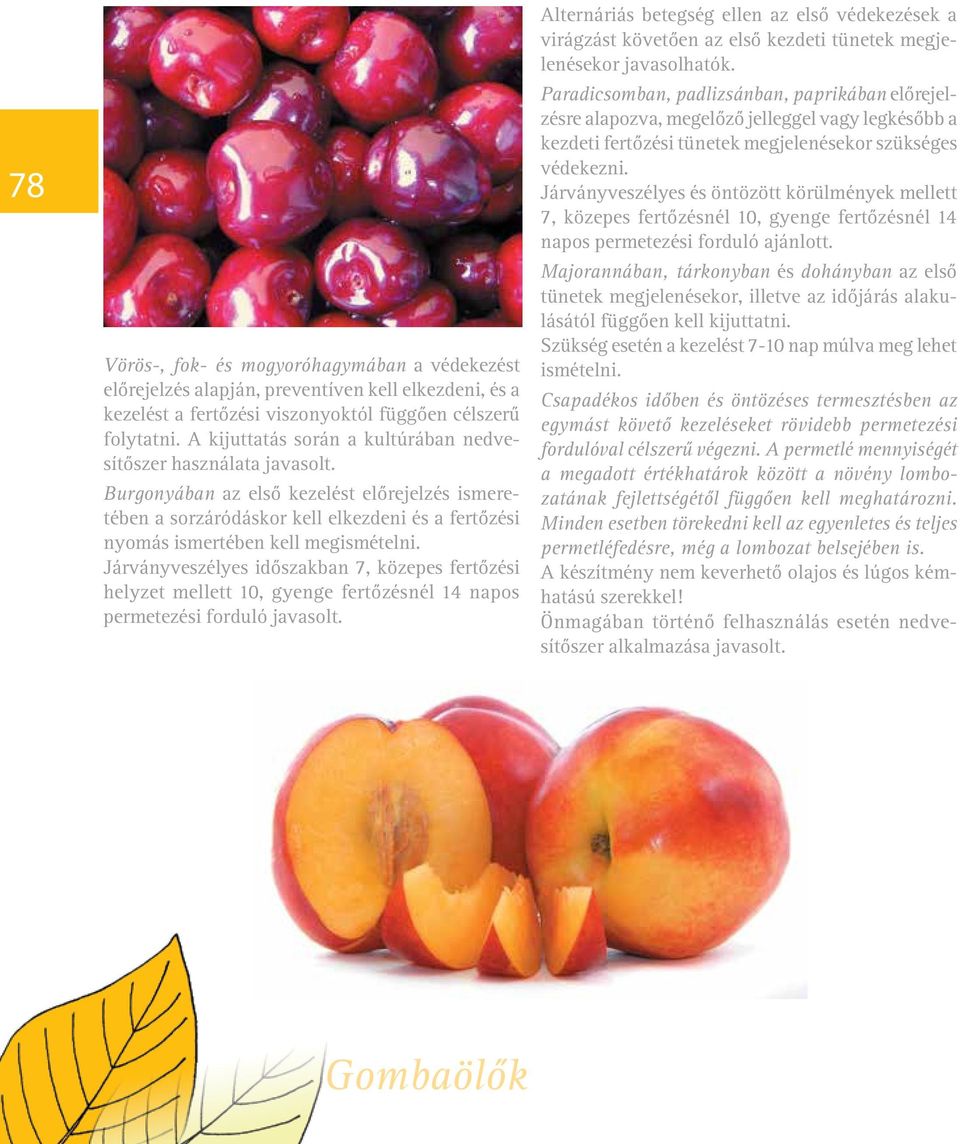 78

Vörös-, fok- és mogyoróhagymában a védekezést előrejelzés alapján, preventíven kell elkezdeni, és a kezelést a fertőzési viszonyoktól függően célszerű folytatni. A kijuttatás során a kultúrában nedvesítőszer használata javasolt.

Burgonyában az első kezelést előrejelzés ismeretében a sorzáródáskor kell elkezdeni és a fertőzési nyomás ismertében kell megismételni.

Járványveszélyes időszakban 7, közepes fertőzési helyzet mellett 10, gyenge fertőzésnél 14 napos permetezési forduló javasolt.

Alternáriás betegség ellen az első védekezések a virágzást követően az első kezdeti tünetek megjelenésekor javasolhatók.

Paradicsomban, padlizsánban, paprikában előrejelzésre alapozva, megelőző jelleggel vagy legkésőbb a kezdeti fertőzési tünetek megjelenésekor szükséges védekezni.

Járványveszélyes és öntözött körülmények mellett 7, közepes fertőzésnél 10, gyenge fertőzésnél 14 napos permetezési forduló ajánlott.

Majorannában, tárkonyban és dohányban az első tünetek megjelenésekor, illetve az időjárás alakulásától függően kell kijuttatni.

Szükség esetén a kezelést 7-10 nap múlva meg lehet ismételni.

Csapadékos időben és öntözéses termesztésben az egymást követő kezeléseket rövidebb permetezési fordulóval célszerű végezni. A permetlé mennyiségét a megadott értékhatárok között a növény lombozatának fejlettségétől függően kell meghatározni. Minden esetben törekedni kell az egyenletes és teljes permetléfedésre, még a lombozat belsejében is.

A készítmény nem keverhető olajos és lúgos kémhatású szerekkel!

Önmagában történő felhasználás esetén nedvesítőszer alkalmazása javasolt.

Gombaölők